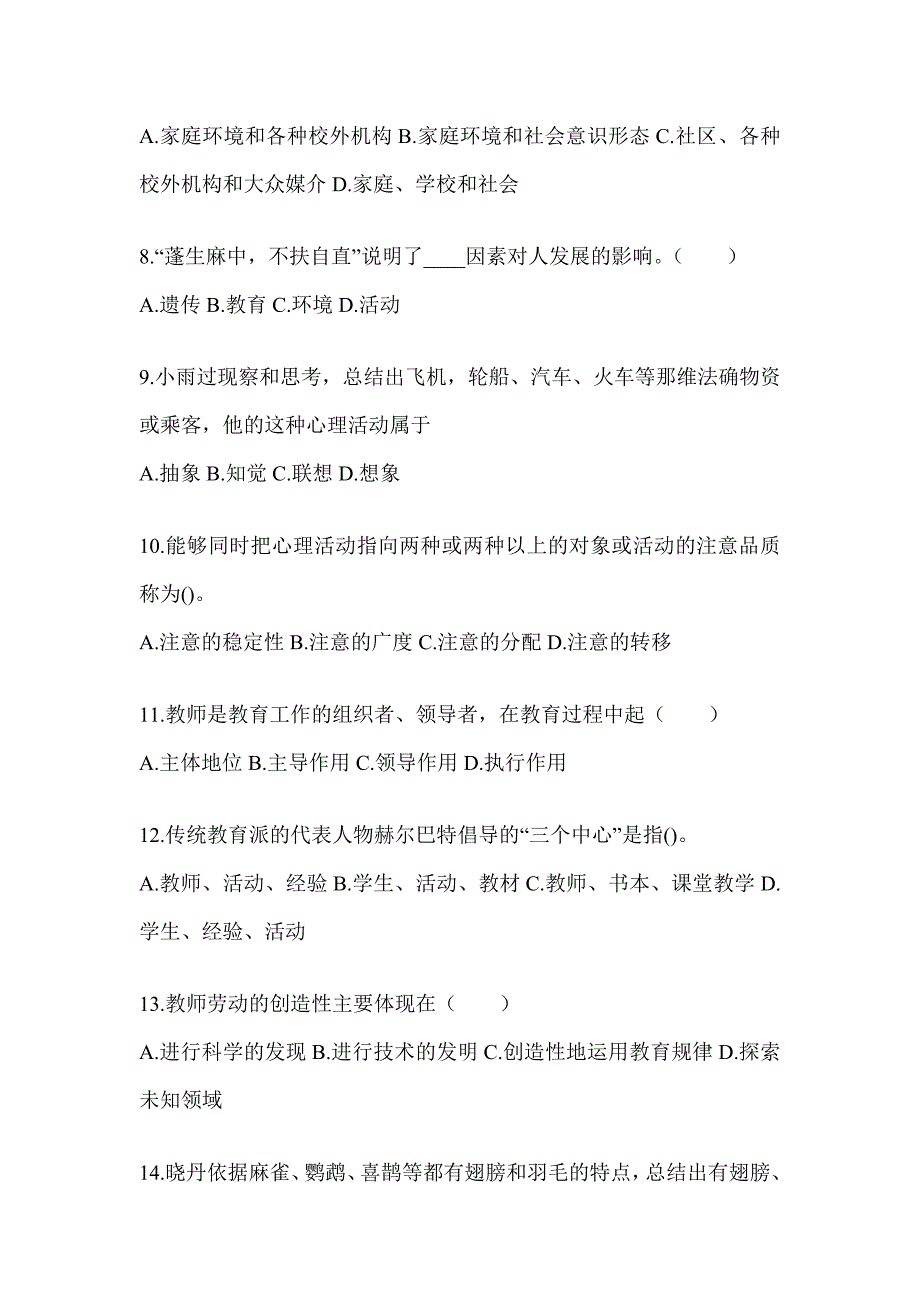 A.家庭环境和各种校外机构 B.家庭环境和社会意识形态 C.社区、各种校外机构和大众媒介 D.家庭、学校和社会

8.“蓬生麻中，不扶自直”说明了____因素对人发展的影响。（　　）

A.遗传 B.教育 C.环境 D.活动

9.小雨过现察和思考，总结出飞机，轮船、汽车、火车等那维法确物资或乘客，他的这种心理活动属于

A.抽象 B.知觉 C.联想 D.想象

10.能够同时把心理活动指向两种或两种以上的对象或活动的注意品质称为()。

A.注意的稳定性 B.注意的广度 C.注意的分配 D.注意的转移

11.教师是教育工作的组织者、领导者，在教育过程中起（　　）

A.主体地位 B.主导作用 C.领导作用 D.执行作用

12.传统教育派的代表人物赫尔巴特倡导的“三个中心”是指()。

A.教师、活动、经验 B.学生、活动、教材 C.教师、书本、课堂教学 D.学生、经验、活动

13.教师劳动的创造性主要体现在（　　）

A.进行科学的发现 B.进行技术的发明 C.创造性地运用教育规律 D.探索未知领域

14.晓丹依据麻雀、鹦鹉、喜鹊等都有翅膀和羽毛的特点，总结出有翅膀、